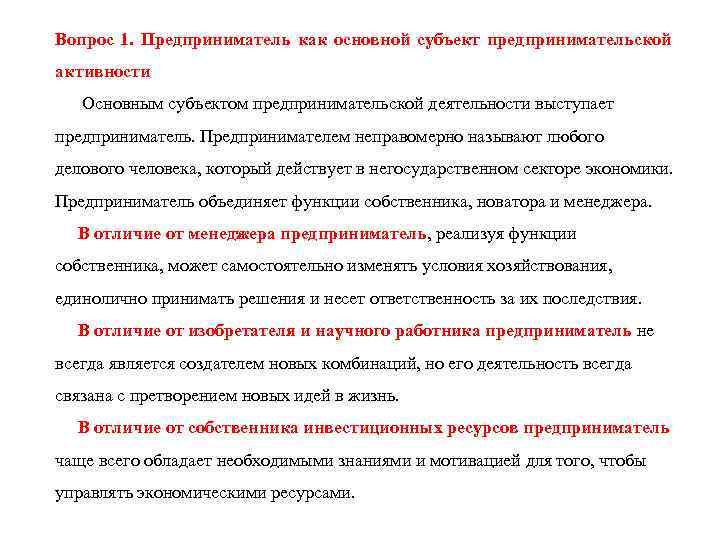 Вопрос 1. Предприниматель как основной субъект предпринимательской активности

Основным субъектом предпринимательской деятельности выступает предприниматель. Предпринимателем неправомерно называют любого делового человека, который действует в негосударственном секторе экономики. Предприниматель объединяет функции собственника, новатора и менеджера.

В отличие от менеджера предприниматель, реализуя функции собственника, может самостоятельно изменять условия хозяйствования, единолично принимать решения и несет ответственность за их последствия.

В отличие от изобретателя и научного работника предприниматель не всегда является создателем новых комбинаций, но его деятельность всегда связана с претворением новых идей в жизнь.

В отличие от собственника инвестиционных ресурсов предприниматель чаще всего обладает необходимыми знаниями и мотивацией для того, чтобы управлять экономическими ресурсами.